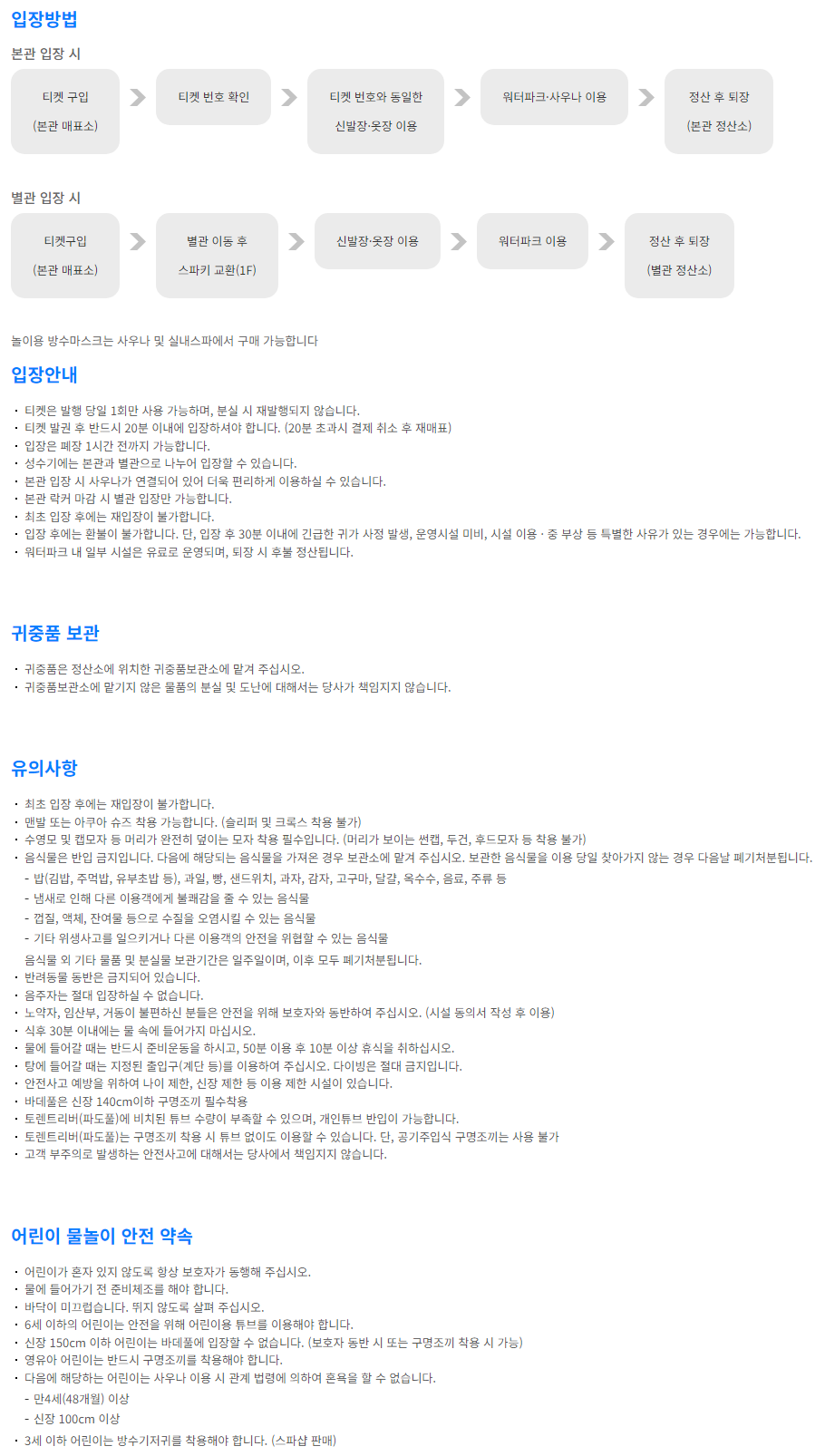 입장방법

본관 입장 시

티켓 구입
(본관 매표소)

티켓 번호 확인

티켓 번호와 동일한
신발장·옷장 이용

워터파크·사우나 이용

정산 후 퇴장
(본관 정산소)

별관 입장 시

티켓구입
(본관 매표소)

별관 이동 후
스파키 교환(1F)

신발장·옷장 이용

워터파크 이용

정산 후 퇴장
(별관 정산소)

놀이용 방수마스크는 사우나 및 실내스파에서 구매 가능합니다

입장안내

• 티켓은 발행 당일 1회만 사용 가능하며, 분실 시 재발행되지 않습니다.
• 티켓 발권 후 반드시 20분 이내에 입장하셔야 합니다. (20분 초과시 결제 취소 후 재매표)
• 입장은 폐장 1시간 전까지 가능합니다.
• 성수기에는 본관과 별관으로 나누어 입장할 수 있습니다.
• 본관 입장 시 사우나가 연결되어 있어 더욱 편리하게 이용하실 수 있습니다.
• 본관 락커 마감 시 별관 입장만 가능합니다.
• 최초 입장 후에는 재입장이 불가합니다.
• 입장 후에는 환불이 불가합니다. 단, 입장 후 30분 이내에 긴급한 귀가 사정 발생, 운영시설 미비, 시설 이용 · 중 부상 등 특별한 사유가 있는 경우에는 가능합니다.
• 워터파크 내 일부 시설은 유료로 운영되며, 퇴장 시 후불 정산됩니다.

귀중품 보관

• 귀중품은 정산소에 위치한 귀중품보관소에 맡겨 주십시오.
• 귀중품보관소에 맡기지 않은 물품의 분실 및 도난에 대해서는 당사가 책임지지 않습니다.

유의사항

• 최초 입장 후에는 재입장이 불가합니다.
• 맨발 또는 아쿠아 슈즈 착용 가능합니다. (슬리퍼 및 크록스 착용 불가)
• 수영모 및 캡모자 등 머리가 완전히 덮이는 모자 착용 필수입니다. (머리가 보이는 썬캡, 두건, 후드모자 등 착용 불가)
• 음식물은 반입 금지입니다. 다음에 해당되는 음식물을 가져온 경우 보관소에 맡겨 주십시오. 보관한 음식물을 이용 당일 찾아가지 않는 경우 다음날 폐기처분됩니다.
- 밥(김밥, 주먹밥, 유부초밥 등), 과일, 빵, 샌드위치, 과자, 감자, 고구마, 달걀, 옥수수, 음료, 주류 등
- 냄새로 인해 다른 이용객에게 불쾌감을 줄 수 있는 음식물
- 껍질, 액체, 잔여물 등으로 수질을 오염시킬 수 있는 음식물
- 기타 위생사고를 일으키거나 다른 이용객의 안전을 위협할 수 있는 음식물
음식물 외 기타 물품 및 분실물 보관기간은 일주일이며, 이후 모두 폐기처분됩니다.
• 반려동물 동반은 금지되어 있습니다.
• 음주자는 절대 입장하실 수 없습니다.
• 노약자, 임산부, 거동이 불편하신 분들은 안전을 위해 보호자와 동반하여 주십시오. (시설 동의서 작성 후 이용)
• 식후 30분 이내에는 물 속에 들어가지 마십시오.
• 물에 들어갈 때는 반드시 준비운동을 하시고, 50분 이용 후 10분 이상 휴식을 취하십시오.
• 탕에 들어갈 때는 지정된 출입구(계단 등)를 이용하여 주십시오. 다이빙은 절대 금지입니다.
• 안전사고 예방을 위하여 나이 제한, 신장 제한 등 이용 제한 시설이 있습니다.
• 바데풀은 신장 140cm이하 구명조끼 필수착용
• 토렌트리버(파도풀)에 비치된 튜브 수량이 부족할 수 있으며, 개인튜브 반입이 가능합니다.
• 토렌트리버(파도풀)는 구명조끼 착용 시 튜브 없이도 이용할 수 있습니다. 단, 공기주입식 구명조끼는 사용 불가
• 고객 부주의로 발생하는 안전사고에 대해서는 당사에서 책임지지 않습니다.

어린이 물놀이 안전 약속

• 어린이가 혼자 있지 않도록 항상 보호자가 동행해 주십시오.
• 물에 들어가기 전 준비체조를 해야 합니다.
• 바닥이 미끄럽습니다. 뛰지 않도록 살펴 주십시오.
• 6세 이하의 어린이는 안전을 위해 어린이용 튜브를 이용해야 합니다.
• 신장 150cm 이하 어린이는 바데풀에 입장할 수 없습니다. (보호자 동반 시 또는 구명조끼 착용 시 가능)
• 영유아 어린이는 반드시 구명조끼를 착용해야 합니다.
• 다음에 해당하는 어린이는 사우나 이용 시 관계 법령에 의하여 혼욕을 할 수 없습니다.
- 만4세(48개월) 이상
- 신장 100cm 이상
• 3세 이하 어린이는 방수기저귀를 착용해야 합니다. (스파샵 판매)